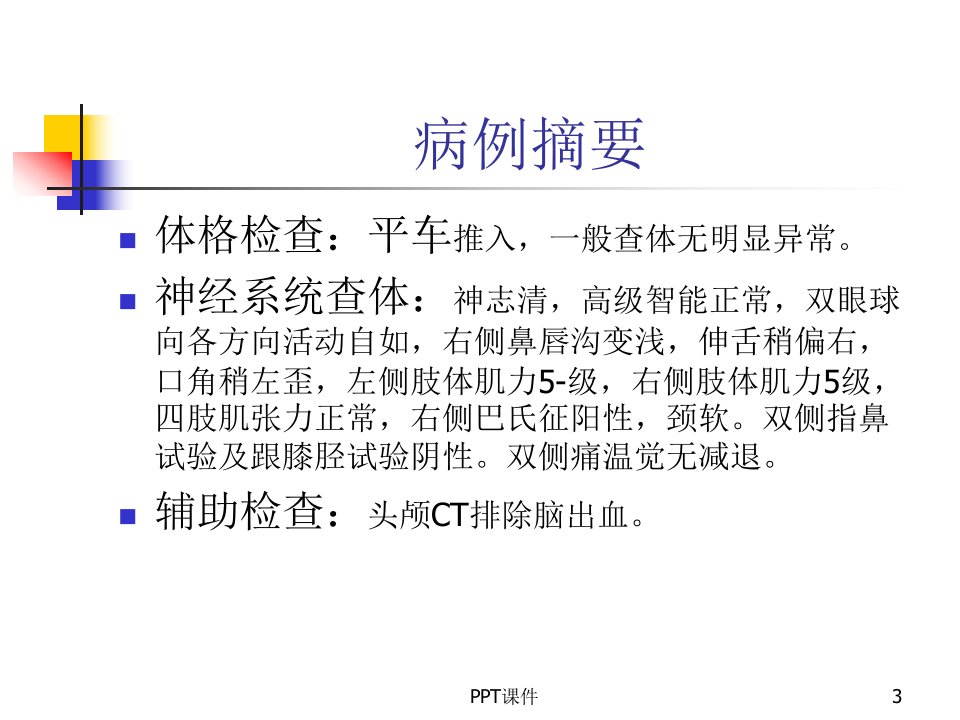 病例摘要

• 体格检查：平车推入，一般查体无明显异常。

• 神经系统查体：神志清，高级智能正常，双眼球向各方向活动自如，右侧鼻唇沟变浅，伸舌稍偏右，口角稍左歪，左侧肢体肌力5-级，右侧肢体肌力5级，四肢肌张力正常，右侧巴氏征阳性，颈软。双侧指鼻试验及跟膝胫试验阴性。双侧痛温觉无减退。

• 辅助检查：头颅CT排除脑出血。

PPT课件

3